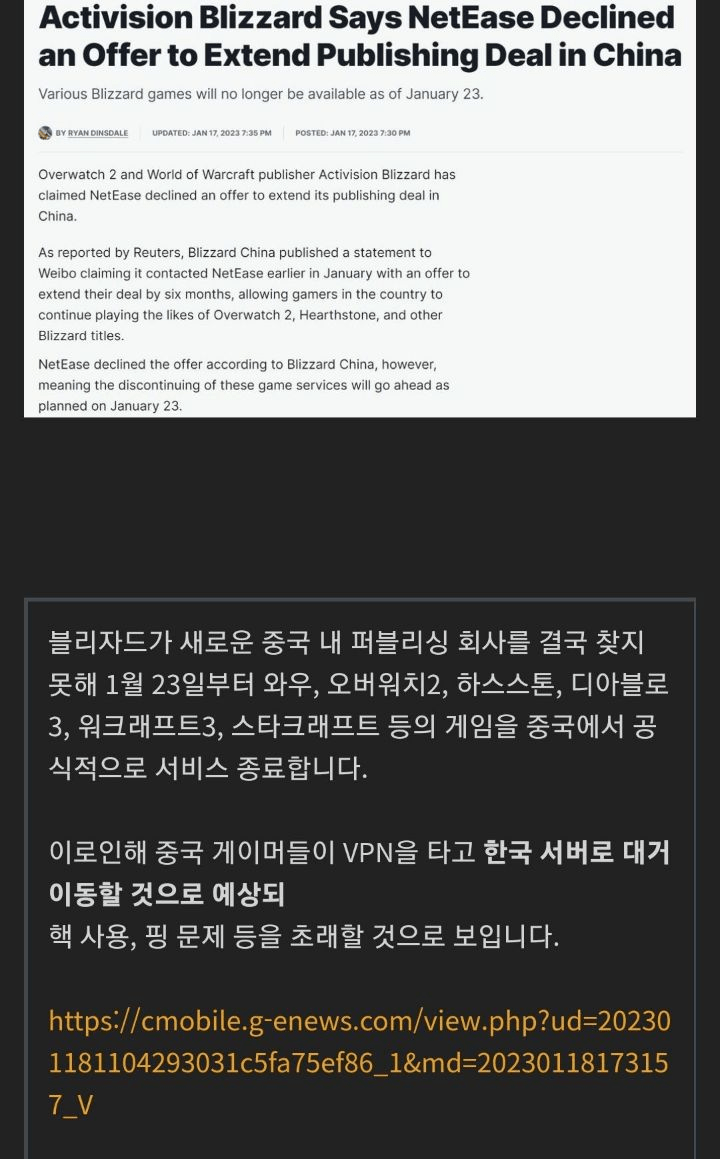 Activision Blizzard Says NetEase Declined an Offer to Extend Publishing Deal in China

Various Blizzard games will no longer be available as of January 23.

BY RYAN DINSDALE | UPDATED: JAN 17, 2023 7:35 PM | POSTED: JAN 17, 2023 7:30 PM

Overwatch 2 and World of Warcraft publisher Activision Blizzard has claimed NetEase declined an offer to extend its publishing deal in China.

As reported by Reuters, Blizzard China published a statement to Weibo claiming it contacted NetEase earlier in January with an offer to extend their deal by six months, allowing gamers in the country to continue playing the likes of Overwatch 2, Hearthstone, and other Blizzard titles.

NetEase declined the offer according to Blizzard China, however, meaning the discontinuing of these game services will go ahead as planned on January 23.

블리자드가 새로운 중국 내 퍼블리싱 회사를 결국 찾지 못해 1월 23일부터 와우, 오버워치2, 하스스톤, 디아블로3, 워크래프트3, 스타크래프트 등의 게임을 중국에서 공식적으로 서비스 종료합니다.

이로인해 중국 게이머들이 VPN을 타고 한국 서버로 대거 이동할 것으로 예상되
핵 사용, 핑 문제 등을 초래할 것으로 보입니다.

https://cmobile.g-enews.com/view.php?ud=202301181104293031c5fa75ef86_1&md=20230118173157_V